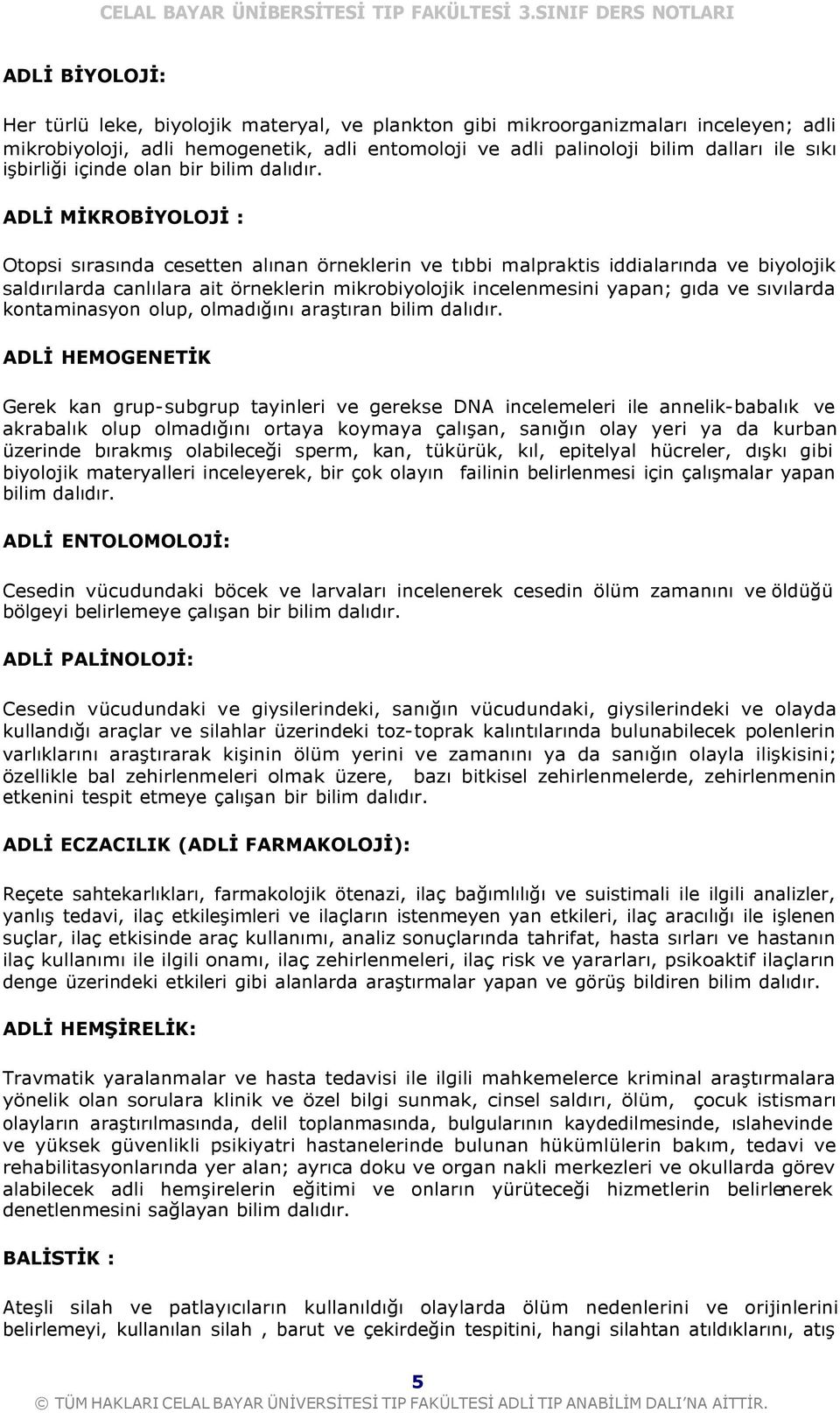 CELAL BAYAR ÜNİBERSİTESİ TIP FAKÜLTESİ 3.SINIF DERS NOTLARI

ADLİ BİYOLOJİ:

Her türlü leke, biyolojik materyal, ve plankton gibi mikroorganizmaları inceleyen; adli mikrobiyoloji, adli hemogenetik, adli entomoloji ve adli palinoloji bilim dalları ile sıkı işbirliği içinde olan bir bilim dalıdır.

ADLİ MİKROBİYOLOJİ :

Otopsi sırasında cesetten alınan örneklerin ve tıbbi malpraktis iddialarında ve biyolojik saldırılarda canlılara ait örneklerin mikrobiyolojik incelenmesini yapan; gıda ve sıvılarda kontaminasyon olup, olmadığını araştıran bilim dalıdır.

ADLİ HEMOGENETİK

Gerek kan grup-subgrup tayinleri ve gerekse DNA incelemeleri ile annelik-babalık ve akrabalık olup olmadığını ortaya koymaya çalışan, sanığın olay yeri ya da kurban üzerinde bırakmış olabileceği sperm, kan, tükürük, kıl, epitelyal hücreler, dışkı gibi biyolojik materyalleri inceleyerek, bir çok olayın failinin belirlenmesi için çalışmalar yapan bilim dalıdır.

ADLİ ENTOLOMOLOJİ:

Cesedin vücudundaki böcek ve larvaları incelenerek cesedin ölüm zamanını ve öldüğü bölgeyi belirlemeye çalışan bir bilim dalıdır.

ADLİ PALİNOLOJİ:

Cesedin vücudundaki ve giysilerindeki, sanığın vücudundaki, giysilerindeki ve olayda kullandığı araçlar ve silahlar üzerindeki toz-toprak kalıntılarında bulunabilecek polenlerin varlıklarını araştırarak kişinin ölüm yerini ve zamanını ya da sanığın olayla ilişkisini; özellikle bal zehirlenmeleri olmak üzere, bazı bitkisel zehirlenmelerde, zehirlenmenin etkenini tespit etmeye çalışan bir bilim dalıdır.

ADLİ ECZACILIK (ADLİ FARMAKOLOJİ):

Reçete sahtekarlıkları, farmakolojik ötenazi, ilaç bağımlılığı ve suistimali ile ilgili analizler, yanlış tedavi, ilaç etkileşimleri ve ilaçların istenmeyen yan etkileri, ilaç aracılığı ile işlenen suçlar, ilaç etkisinde araç kullanımı, analiz sonuçlarında tahrifat, hasta sırları ve hastanın ilaç kullanımı ile ilgili onamı, ilaç zehirlenmeleri, ilaç risk ve yararları, psikoaktif ilaçların denge üzerindeki etkileri gibi alanlarda araştırmalar yapan ve görüş bildiren bilim dalıdır.

ADLİ HEMŞİRELİK:

Travmatik yaralanmalar ve hasta tedavisi ile ilgili mahkemelerce kriminal araştırmalara yönelik olan sorulara klinik ve özel bilgi sunmak, cinsel saldırı, ölüm, çocuk istismarı olayların araştırılmasında, delil toplanmasında, bulgularının kaydedilmesinde, ıslahevinde ve yüksek güvenlikli psikiyatri hastanelerinde bulunan hükümlülerin bakım, tedavi ve rehabilitasyonlarında yer alan; ayrıca doku ve organ nakli merkezleri ve okullarda görev alabilecek adli hemşirelerin eğitimi ve onların yürüteceği hizmetlerin belirlenerek denetlenmesini sağlayan bilim dalıdır.

BALİSTİK :

Ateşli silah ve patlayıcıların kullanıldığı olaylarda ölüm nedenlerini ve orijinlerini belirlemeyi, kullanılan silah , barut ve çekirdeğin tespitini, hangi silahtan atıldıklarını, atış

5

© TÜM HAKLARI CELAL BAYAR ÜNİVERSİTESİ TIP FAKÜLTESİ ADLİ TIP ANABİLİM DALI'NA AİTTİR.